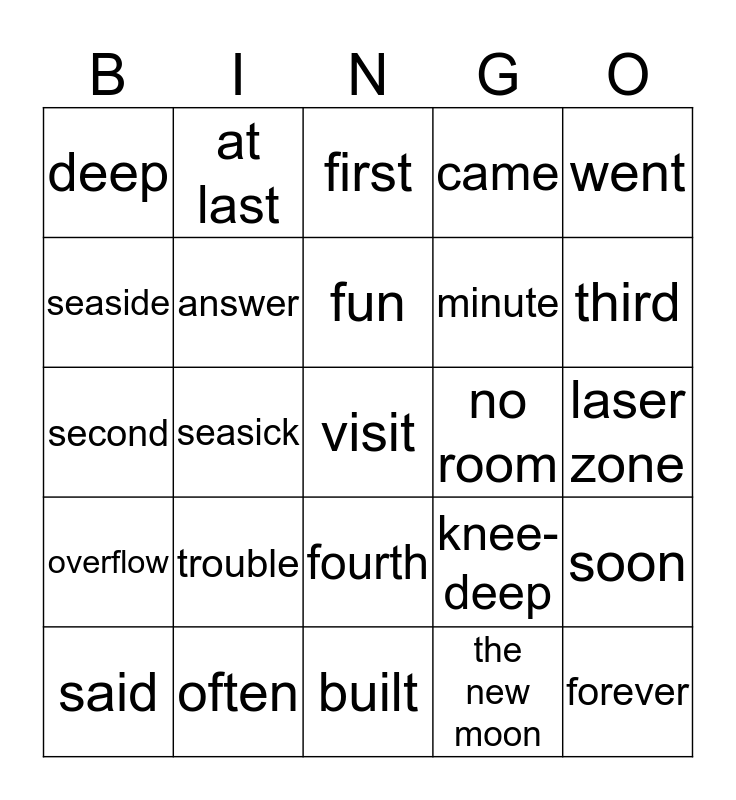 | B | I | N | G | O |
|---|---|---|---|---|
| deep | at last | first | came | went |
| seaside | answer | fun | minute | third |
| second | seasick | visit | no room | laser zone |
| overflow | trouble | fourth | knee-deep | soon |
| said | often | built | the new moon | forever |